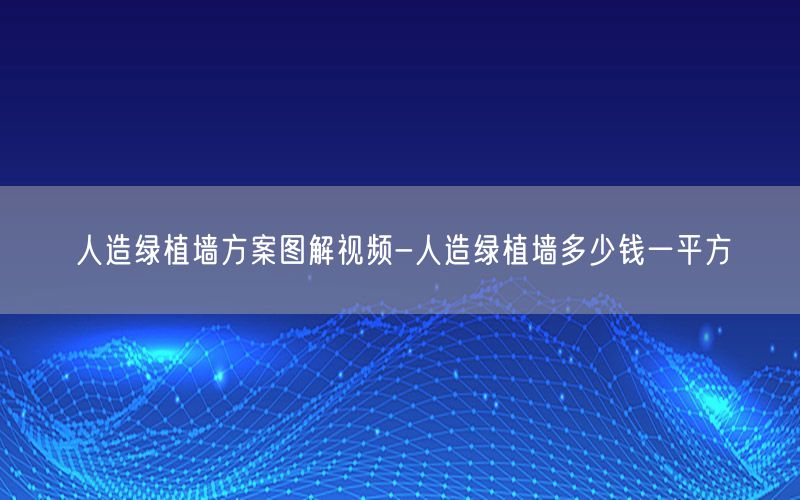 人造绿植墙方案图解视频-人造绿植墙多少钱一平方